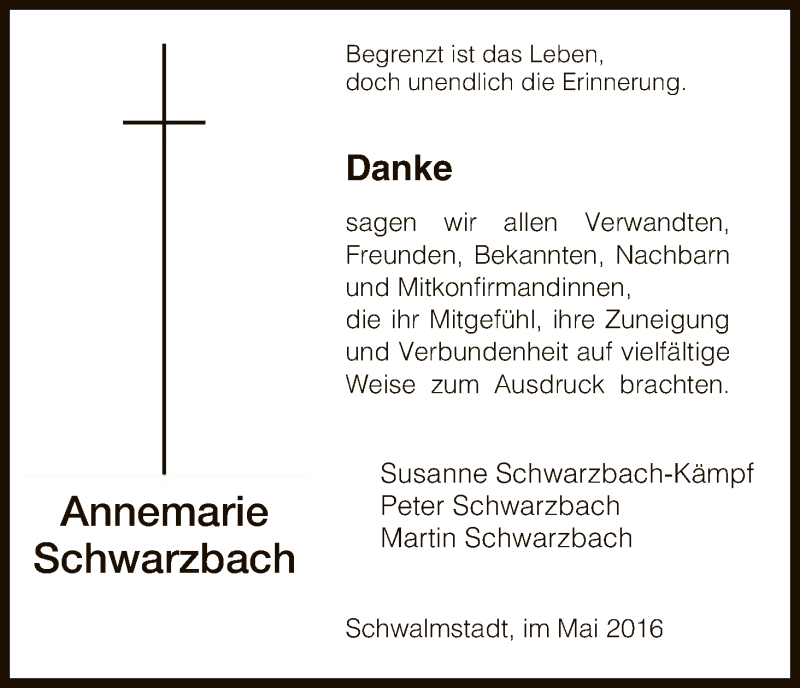 Annemarie Schwarzbach

Begrenzt ist das Leben,
doch unendlich die Erinnerung.

Danke

sagen wir allen Verwandten, Freunden, Bekannten, Nachbarn und Mitkonfirmandinnen, die ihr Mitgefühl, ihre Zuneigung und Verbundenheit auf vielfältige Weise zum Ausdruck brachten.

Susanne Schwarzbach-Kämpf
Peter Schwarzbach
Martin Schwarzbach

Schwalmstadt, im Mai 2016